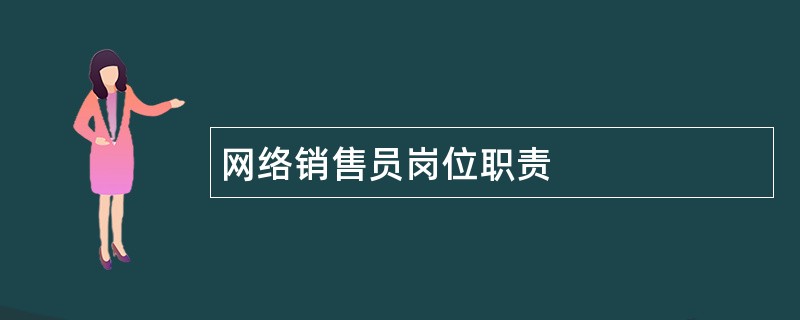 网络销售员岗位职责